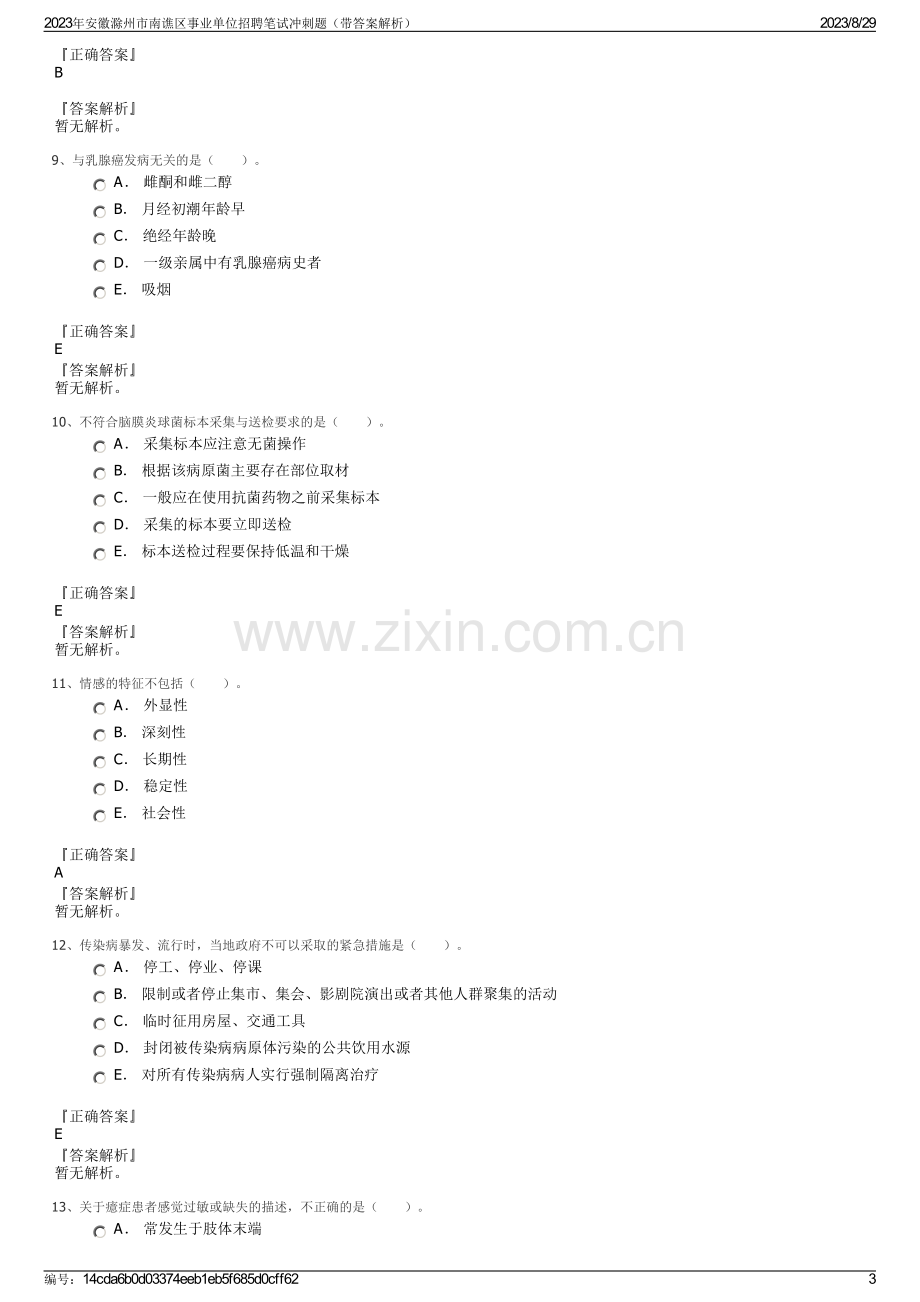 2023年安徽滁州市南谯区事业单位招聘笔试冲刺题（带答案解析）
2023/8/29

『正确答案』
B

『答案解析』
暂无解析。

9、与乳腺癌发病无关的是（ ）。
A． 雌酮和雌二醇
B． 月经初潮年龄早
C． 绝经年龄晚
D． 一级亲属中有乳腺癌病史者
E． 吸烟

『正确答案』
E
『答案解析』
暂无解析。

10、不符合脑膜炎球菌标本采集与送检要求的是（ ）。
A． 采集标本应注意无菌操作
B． 根据该病原菌主要存在部位取材
C． 一般应在使用抗菌药物之前采集标本
D． 采集的标本要立即送检
E． 标本送检过程要保持低温和干燥

『正确答案』
E
『答案解析』
暂无解析。

11、情感的特征不包括（ ）。
A． 外显性
B． 深刻性
C． 长期性
D． 稳定性
E． 社会性

『正确答案』
A
『答案解析』
暂无解析。

12、传染病暴发、流行时，当地政府不可以采取的紧急措施是（ ）。
A． 停工、停业、停课
B． 限制或者停止集市、集会、影剧院演出或者其他人群聚集的活动
C． 临时征用房屋、交通工具
D． 封闭被传染病病原体污染的公共饮用水源
E． 对所有传染病病人实行强制隔离治疗

『正确答案』
E
『答案解析』
暂无解析。

13、关于癔症患者感觉过敏或缺失的描述，不正确的是（ ）。
A． 常发生于肢体末端

编号：14cda6b0d03374eeb1eb5f685d0cff62
3

www.zixin.com.cn